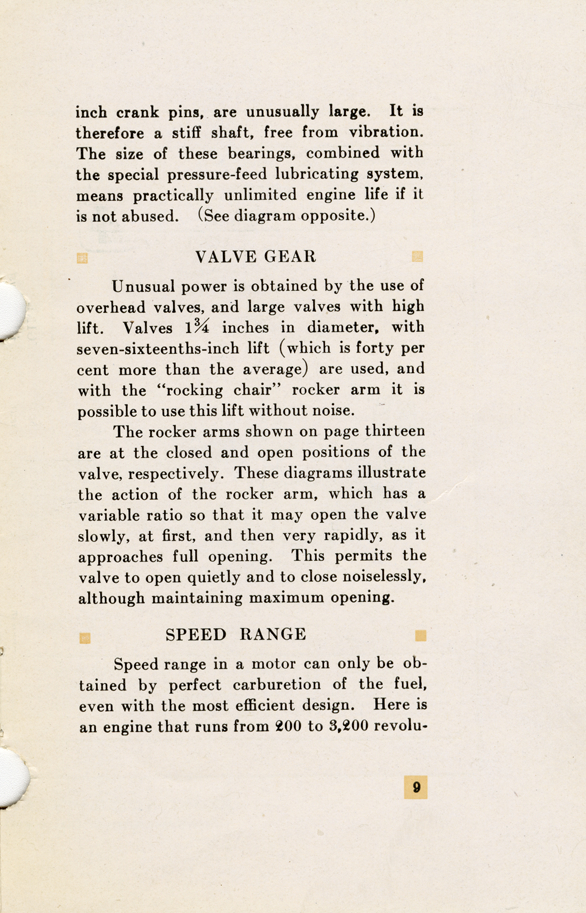 inch crank pins, are unusually large. It is therefore a stiff shaft, free from vibration. The size of these bearings, combined with the special pressure-feed lubricating system, means practically unlimited engine life if it is not abused. (See diagram opposite.)

VALVE GEAR

Unusual power is obtained by the use of overhead valves, and large valves with high lift. Valves $1\frac{3}{4}$ inches in diameter, with seven-sixteenths-inch lift (which is forty per cent more than the average) are used, and with the "rocking chair" rocker arm it is possible to use this lift without noise.

The rocker arms shown on page thirteen are at the closed and open positions of the valve, respectively. These diagrams illustrate the action of the rocker arm, which has a variable ratio so that it may open the valve slowly, at first, and then very rapidly, as it approaches full opening. This permits the valve to open quietly and to close noiselessly, although maintaining maximum opening.

SPEED RANGE

Speed range in a motor can only be obtained by perfect carburetion of the fuel, even with the most efficient design. Here is an engine that runs from 200 to 3,200 revolu-

9